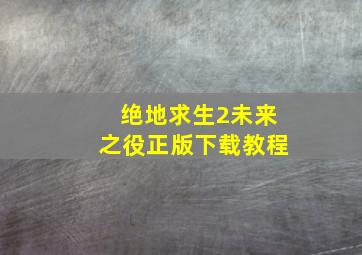 绝地求生2未来之役正版下载教程